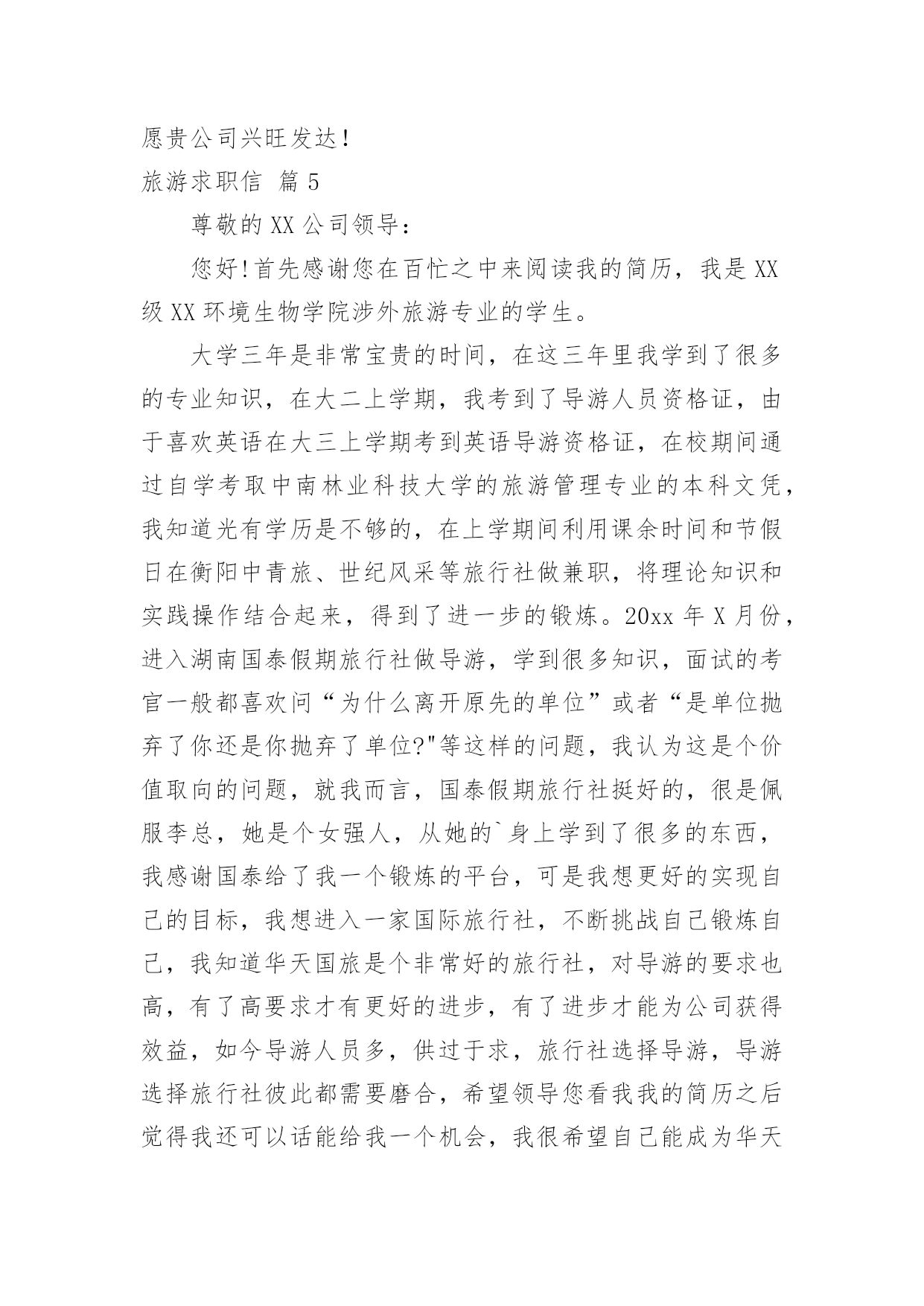 愿贵公司兴旺发达！

旅游求职信 篇5

尊敬的XX公司领导：

您好!首先感谢您在百忙之中来阅读我的简历，我是XX级XX环境生物学院涉外旅游专业的学生。

大学三年是非常宝贵的时间，在这三年里我学到了很多的专业知识，在大二上学期，我考到了导游人员资格证，由于喜欢英语在大三上学期考到英语导游资格证，在校期间通过自学考取中南林业科技大学的旅游管理专业的本科文凭，我知道光有学历是不够的，在上学期间利用课余时间和节假日在衡阳中青旅、世纪风采等旅行社做兼职，将理论知识和实践操作结合起来，得到了进一步的锻炼。20xx年X月份，进入湖南国泰假期旅行社做导游，学到很多知识，面试的考官一般都喜欢问“为什么离开原先的单位”或者“是单位抛弃了你还是你抛弃了单位?"等这样的问题，我认为这是个价值取向的问题，就我而言，国泰假期旅行社挺好的，很是佩服李总，她是个女强人，从她的`身上学到了很多的东西，我感谢国泰给了我一个锻炼的平台，可是我想更好的实现自己的目标，我想进入一家国际旅行社，不断挑战自己锻炼自己，我知道华天国旅是个非常好的旅行社，对导游的要求也高，有了高要求才有更好的进步，有了进步才能为公司获得效益，如今导游人员多，供过于求，旅行社选择导游，导游选择旅行社彼此都需要磨合，希望领导您看我我的简历之后觉得我还可以话能给我一个机会，我很希望自己能成为华天